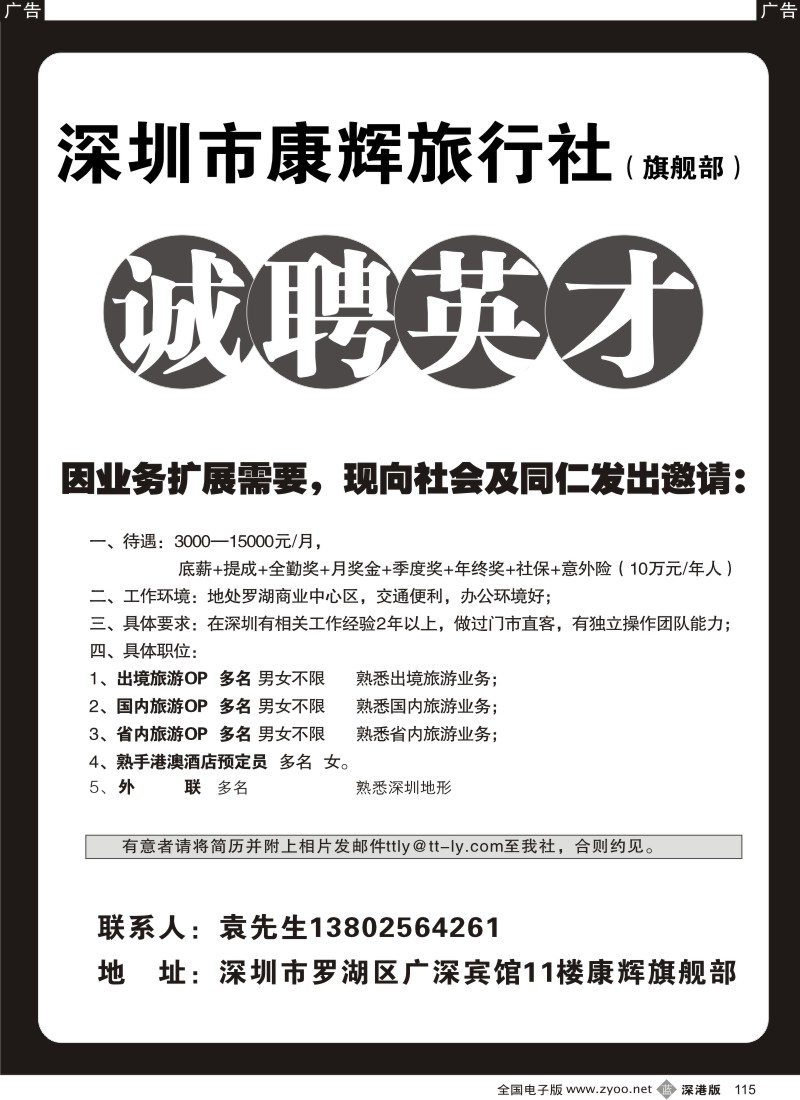 广告 广告

深圳市康辉旅行社（旗舰部）

诚聘英才

因业务扩展需要，现向社会及同仁发出邀请：

一、待遇：3000—15000元/月，
底薪+提成+全勤奖+月奖金+季度奖+年终奖+社保+意外险（10万元/年人）
二、工作环境：地处罗湖商业中心区，交通便利，办公环境好；
三、具体要求：在深圳有相关工作经验2年以上，做过门市直客，有独立操作团队能力；
四、具体职位：
1、出境旅游OP 多名 男女不限 熟悉出境旅游业务；
2、国内旅游OP 多名 男女不限 熟悉国内旅游业务；
3、省内旅游OP 多名 男女不限 熟悉省内旅游业务；
4、熟手港澳酒店预定员 多名 女。
5、外 联 多名 熟悉深圳地形

有意者请将简历并附上相片发邮件ttly@tt-ly.com至我社，合则约见。

联系人：袁先生13802564261
地 址：深圳市罗湖区广深宾馆11楼康辉旗舰部

全国电子版 www.zyoo.net 深港版 115